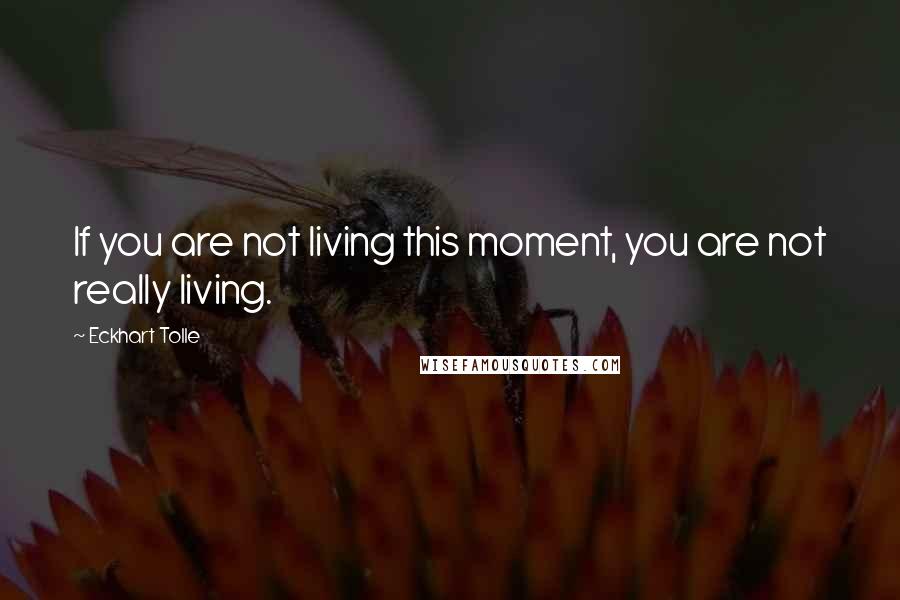 If you are not living this moment, you are not really living.

~ Eckhart Tolle

WISEFAMOUSQUOTES.COM